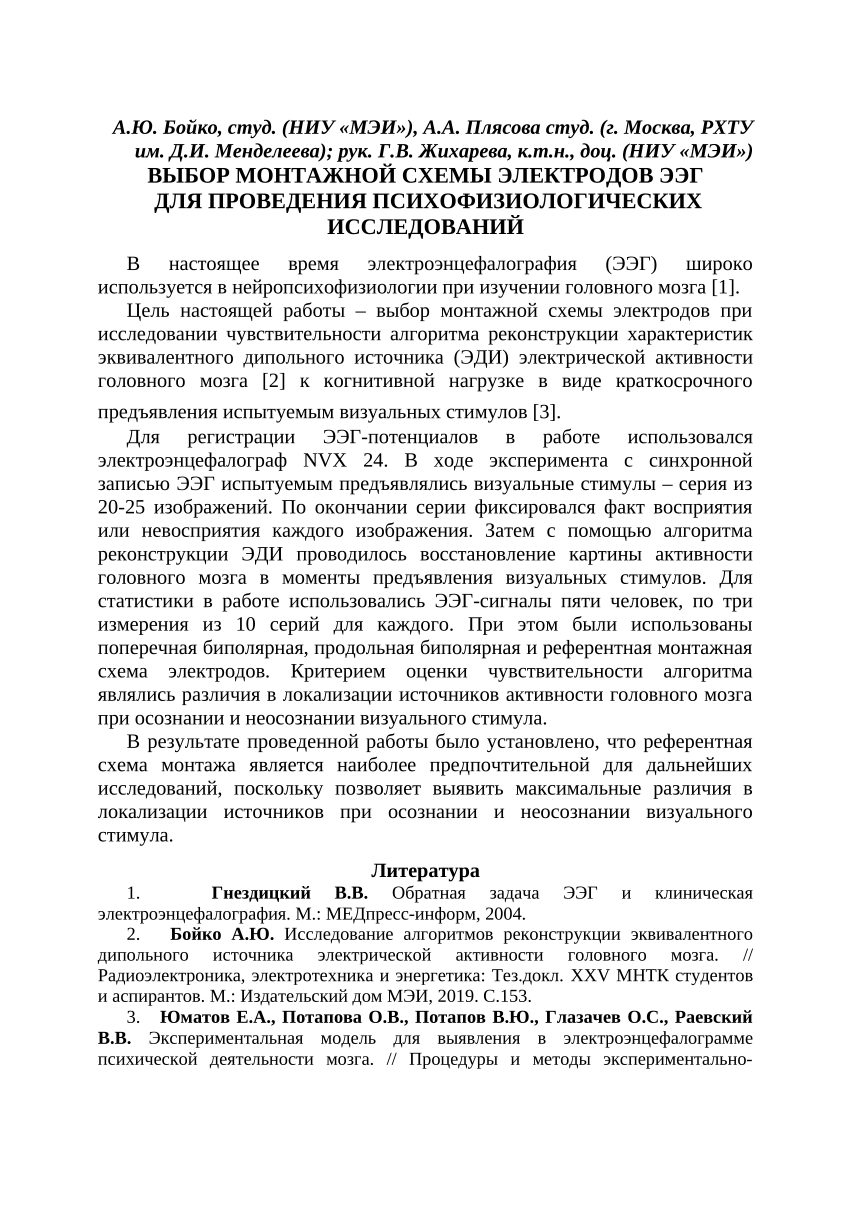 А.Ю. Бойко, студ. (НИУ «МЭИ»), А.А. Плясова студ. (г. Москва, РХТУ им. Д.И. Менделеева); рук. Г.В. Жихарева, к.т.н., доц. (НИУ «МЭИ»)

ВЫБОР МОНТАЖНОЙ СХЕМЫ ЭЛЕКТРОДОВ ЭЭГ ДЛЯ ПРОВЕДЕНИЯ ПСИХОФИЗИОЛОГИЧЕСКИХ ИССЛЕДОВАНИЙ

В настоящее время электроэнцефалография (ЭЭГ) широко используется в нейропсихофизиологии при изучении головного мозга [1].

Цель настоящей работы – выбор монтажной схемы электродов при исследовании чувствительности алгоритма реконструкции характеристик эквивалентного дипольного источника (ЭДИ) электрической активности головного мозга [2] к когнитивной нагрузке в виде краткосрочного предъявления испытуемым визуальных стимулов [3].

Для регистрации ЭЭГ-потенциалов в работе использовался электроэнцефалограф NVX 24. В ходе эксперимента с синхронной записью ЭЭГ испытуемым предъявлялись визуальные стимулы – серия из 20-25 изображений. По окончании серии фиксировался факт восприятия или невосприятия каждого изображения. Затем с помощью алгоритма реконструкции ЭДИ проводилось восстановление картины активности головного мозга в моменты предъявления визуальных стимулов. Для статистики в работе использовались ЭЭГ-сигналы пяти человек, по три измерения из 10 серий для каждого. При этом были использованы поперечная биполярная, продольная биполярная и референтная монтажная схема электродов. Критерием оценки чувствительности алгоритма являлись различия в локализации источников активности головного мозга при осознании и неосознании визуального стимула.

В результате проведенной работы было установлено, что референтная схема монтажа является наиболее предпочтительной для дальнейших исследований, поскольку позволяет выявить максимальные различия в локализации источников при осознании и неосознании визуального стимула.

Литература

1. Гнездицкий В.В. Обратная задача ЭЭГ и клиническая электроэнцефалография. М.: МЕДпресс-информ, 2004.

2. Бойко А.Ю. Исследование алгоритмов реконструкции эквивалентного дипольного источника электрической активности головного мозга. // Радиоэлектроника, электротехника и энергетика: Тез.докл. XXV МНТК студентов и аспирантов. М.: Издательский дом МЭИ, 2019. С.153.

3. Юматов Е.А., Потапова О.В., Потапов В.Ю., Глазачев О.С., Раевский В.В. Экспериментальная модель для выявления в электроэнцефалограмме психической деятельности мозга. // Процедуры и методы экспериментально-